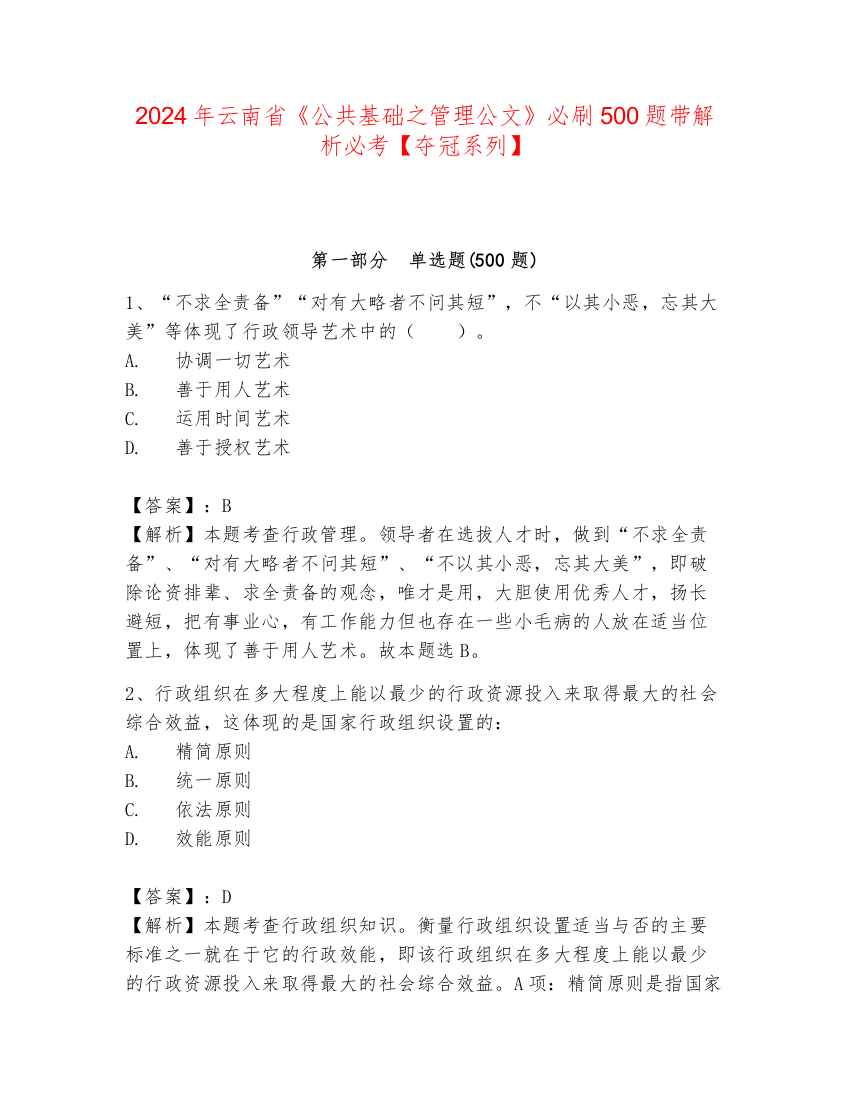 2024年云南省《公共基础之管理公文》必刷500题带解析必考【夺冠系列】

第一部分　单选题(500题)

1、“不求全责备”“对有大略者不问其短”，不“以其小恶，忘其大美”等体现了行政领导艺术中的（　　）。
A.　协调一切艺术
B.　善于用人艺术
C.　运用时间艺术
D.　善于授权艺术

【答案】：B
【解析】本题考查行政管理。领导者在选拔人才时，做到“不求全责备”、“对有大略者不问其短”、“不以其小恶，忘其大美”，即破除论资排辈、求全责备的观念，唯才是用，大胆使用优秀人才，扬长避短，把有事业心，有工作能力但也存在一些小毛病的人放在适当位置上，体现了善于用人艺术。故本题选B。

2、行政组织在多大程度上能以最少的行政资源投入来取得最大的社会综合效益，这体现的是国家行政组织设置的：
A.　精简原则
B.　统一原则
C.　依法原则
D.　效能原则

【答案】：D
【解析】本题考查行政组织知识。衡量行政组织设置适当与否的主要标准之一就在于它的行政效能，即该行政组织在多大程度上能以最少的行政资源投入来取得最大的社会综合效益。A项：精简原则是指国家